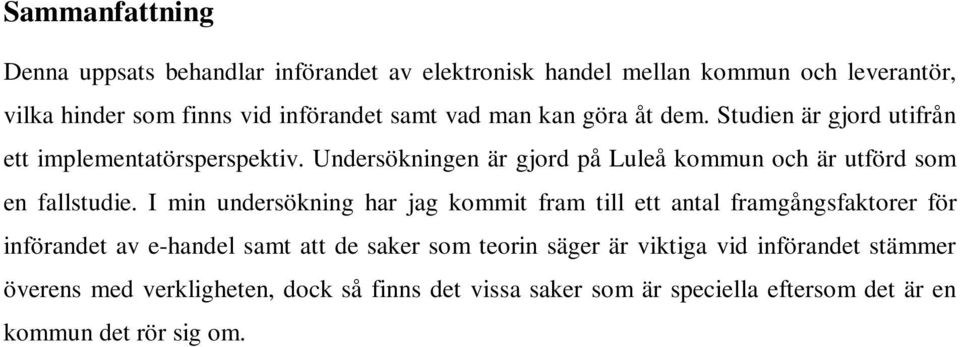 Sammanfattning

Denna uppsats behandlar införandet av elektronisk handel mellan kommun och leverantör, vilka hinder som finns vid införandet samt vad man kan göra åt dem. Studien är gjord utifrån ett implementatörsperspektiv. Undersökningen är gjord på Luleå kommun och är utförd som en fallstudie. I min undersökning har jag kommit fram till ett antal framgångsfaktorer för införandet av e-handel samt att de saker som teorin säger är viktiga vid införandet stämmer överens med verkligheten, dock så finns det vissa saker som är speciella eftersom det är en kommun det rör sig om.